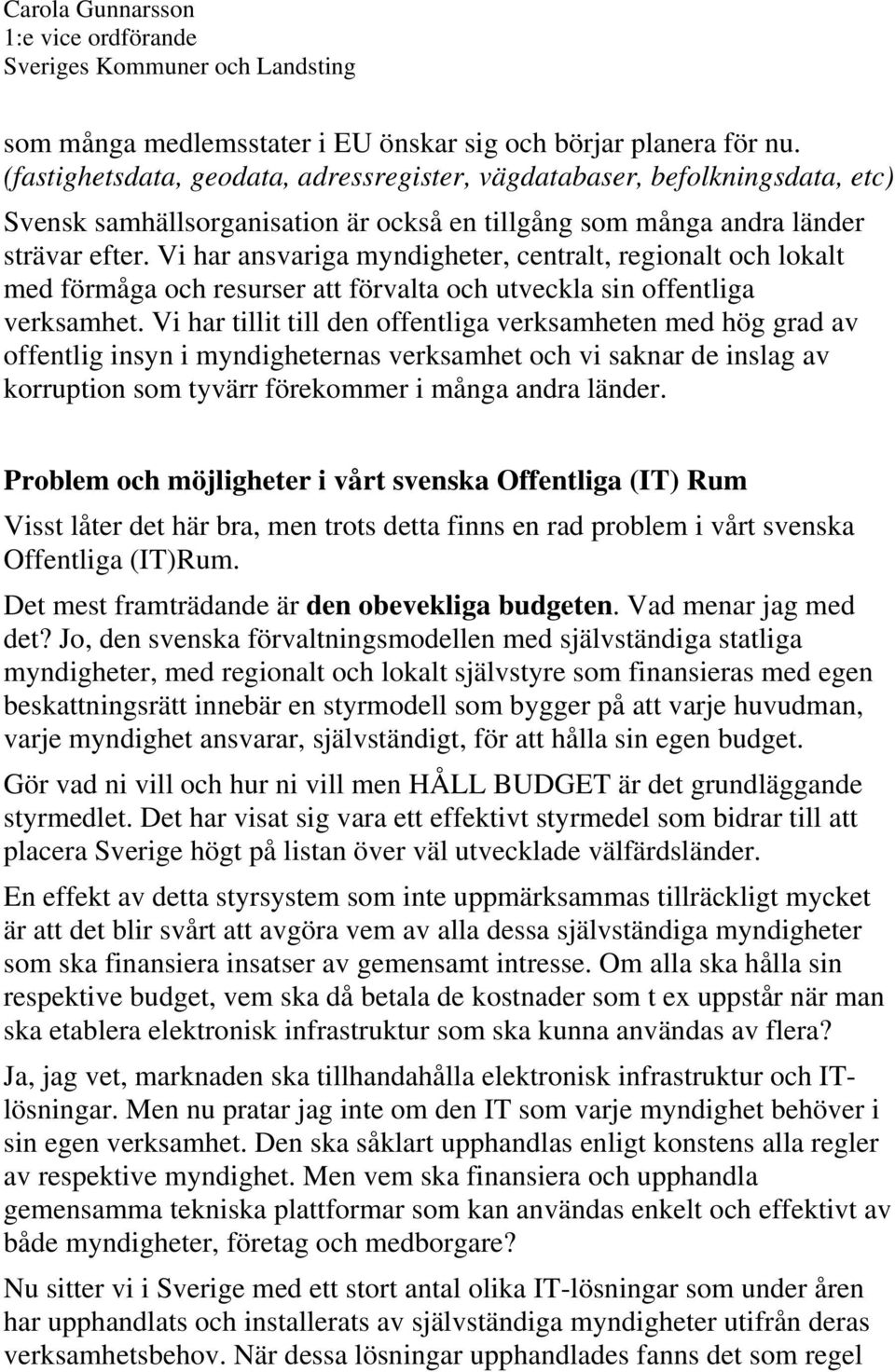 Carola Gunnarsson
1:e vice ordförande
Sveriges Kommuner och Landsting

som många medlemsstater i EU önskar sig och börjar planera för nu. (fastighetsdata, geodata, adressregister, vägdatabaser, befolkningsdata, etc)

Svensk samhällsorganisation är också en tillgång som många andra länder strävar efter. Vi har ansvariga myndigheter, centralt, regionalt och lokalt med förmåga och resurser att förvalta och utveckla sin offentliga verksamhet. Vi har tillit till den offentliga verksamheten med hög grad av offentlig insyn i myndigheternas verksamhet och vi saknar de inslag av korruption som tyvärr förekommer i många andra länder.

Problem och möjligheter i vårt svenska Offentliga (IT) Rum

Visst låter det här bra, men trots detta finns en rad problem i vårt svenska Offentliga (IT)Rum.

Det mest framträdande är den obevekliga budgeten. Vad menar jag med det? Jo, den svenska förvaltningsmodellen med självständiga statliga myndigheter, med regionalt och lokalt självstyre som finansieras med egen beskattningsrätt innebär en styrmodell som bygger på att varje huvudman, varje myndighet ansvarar, självständigt, för att hålla sin egen budget.

Gör vad ni vill och hur ni vill men HÅLL BUDGET är det grundläggande styrmedlet. Det har visat sig vara ett effektivt styrmedel som bidrar till att placera Sverige högt på listan över väl utvecklade välfärdsländer.

En effekt av detta styrsystem som inte uppmärksammas tillräckligt mycket är att det blir svårt att avgöra vem av alla dessa självständiga myndigheter som ska finansiera insatser av gemensamt intresse. Om alla ska hålla sin respektive budget, vem ska då betala de kostnader som t ex uppstår när man ska etablera elektronisk infrastruktur som ska kunna användas av flera?

Ja, jag vet, marknaden ska tillhandahålla elektronisk infrastruktur och IT-lösningar. Men nu pratar jag inte om den IT som varje myndighet behöver i sin egen verksamhet. Den ska såklart upphandlas enligt konstens alla regler av respektive myndighet. Men vem ska finansiera och upphandla gemensamma tekniska plattformar som kan användas enkelt och effektivt av både myndigheter, företag och medborgare?

Nu sitter vi i Sverige med ett stort antal olika IT-lösningar som under åren har upphandlats och installerats av självständiga myndigheter utifrån deras verksamhetsbehov. När dessa lösningar upphandlades fanns det som regel